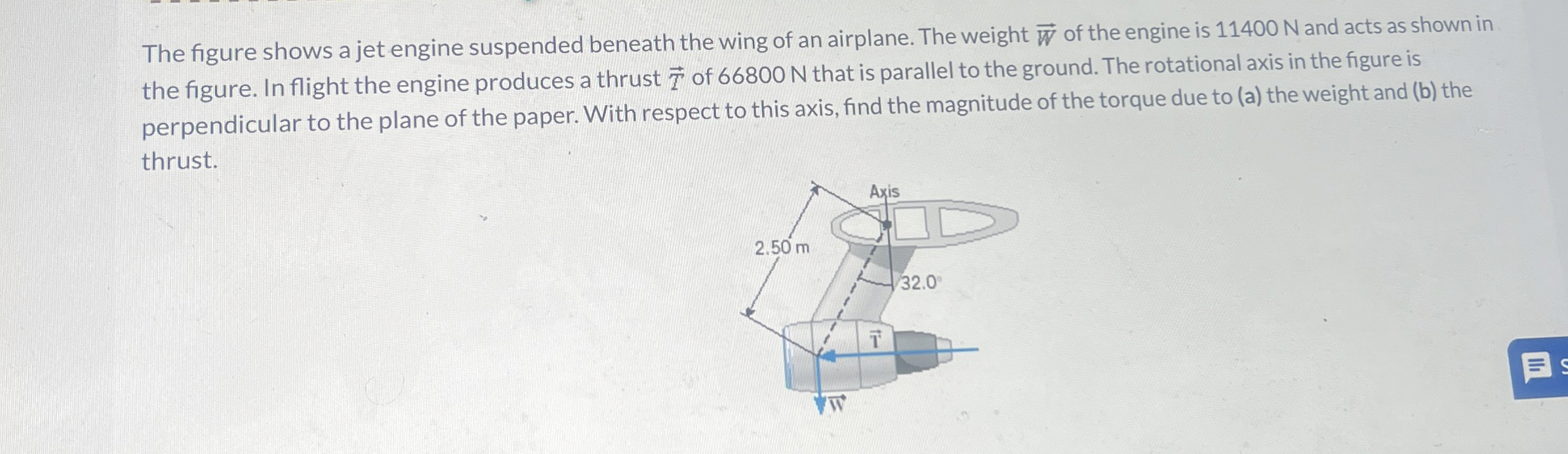 The figure shows a jet engine suspended beneath the wing of an airplane. The weight $\vec{W}$ of the engine is 11400 N and acts as shown in the figure. In flight the engine produces a thrust $\vec{T}$ of 66800 N that is parallel to the ground. The rotational axis in the figure is perpendicular to the plane of the paper. With respect to this axis, find the magnitude of the torque due to (a) the weight and (b) the thrust.

Axis

2.50 m

32.0°

$\vec{T}$

$\vec{W}$